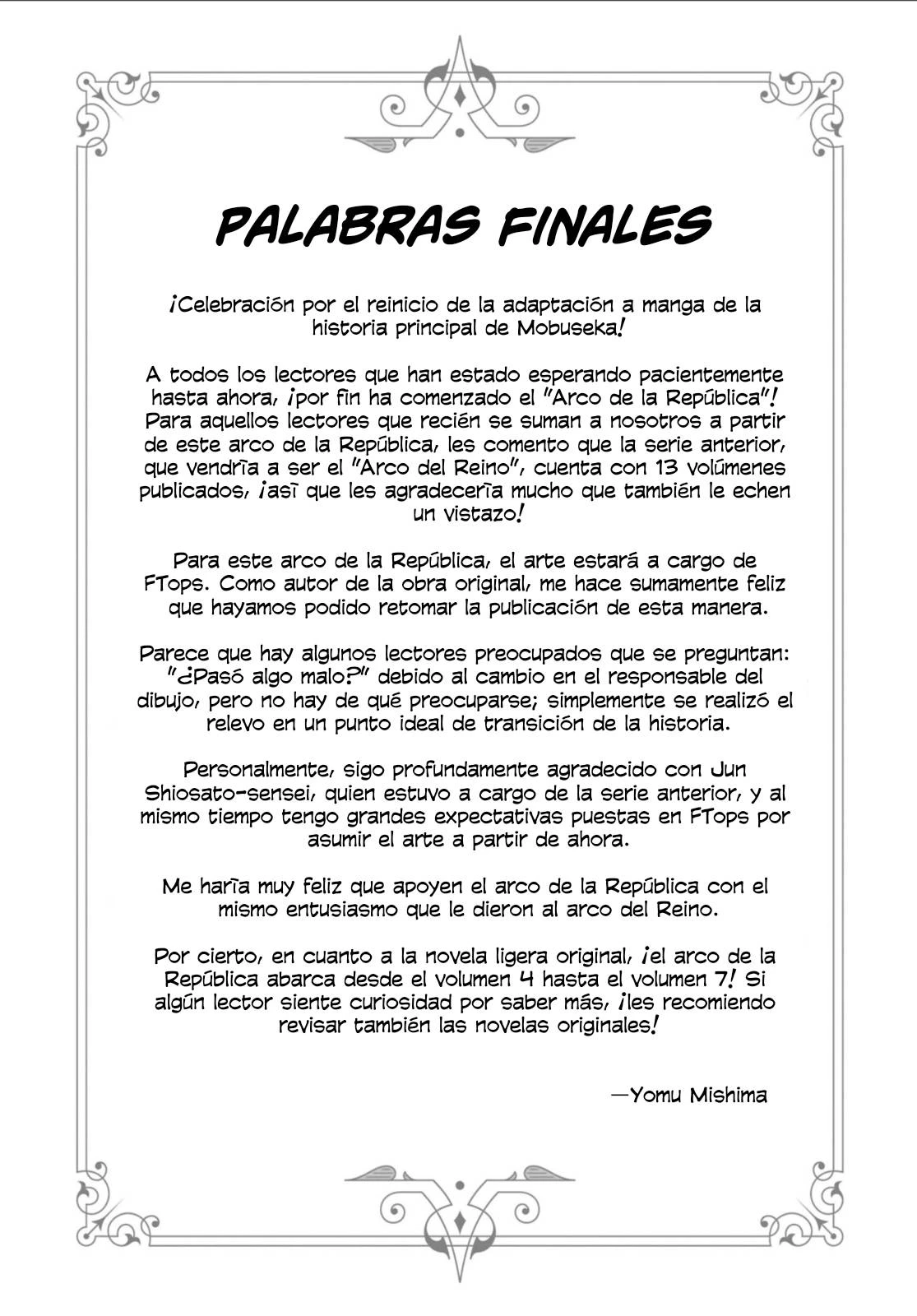 PALABRAS FINALES

¡Celebración por el reinicio de la adaptación a manga de la historia principal de Mobuseka!

A todos los lectores que han estado esperando pacientemente hasta ahora, ¡por fin ha comenzado el "Arco de la República"! Para aquellos lectores que recién se suman a nosotros a partir de este arco de la República, les comento que la serie anterior, que vendría a ser el "Arco del Reino", cuenta con 13 volúmenes publicados, ¡así que les agradecería mucho que también le echen un vistazo!

Para este arco de la República, el arte estará a cargo de FTops. Como autor de la obra original, me hace sumamente feliz que hayamos podido retomar la publicación de esta manera.

Parece que hay algunos lectores preocupados que se preguntan: "¿Pasó algo malo?" debido al cambio en el responsable del dibujo, pero no hay de qué preocuparse; simplemente se realizó el relevo en un punto ideal de transición de la historia.

Personalmente, sigo profundamente agradecido con Jun Shiosato-sensei, quien estuvo a cargo de la serie anterior, y al mismo tiempo tengo grandes expectativas puestas en FTops por asumir el arte a partir de ahora.

Me haría muy feliz que apoyen el arco de la República con el mismo entusiasmo que le dieron al arco del Reino.

Por cierto, en cuanto a la novela ligera original, ¡el arco de la República abarca desde el volumen 4 hasta el volumen 7! Si algún lector siente curiosidad por saber más, ¡les recomiendo revisar también las novelas originales!

—Yomu Mishima